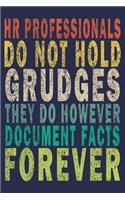 HR PROFESSIONALS
DO NOT HOLD
GRUDGES
THEY DO HOWEVER
DOCUMENT FACTS
FOREVER